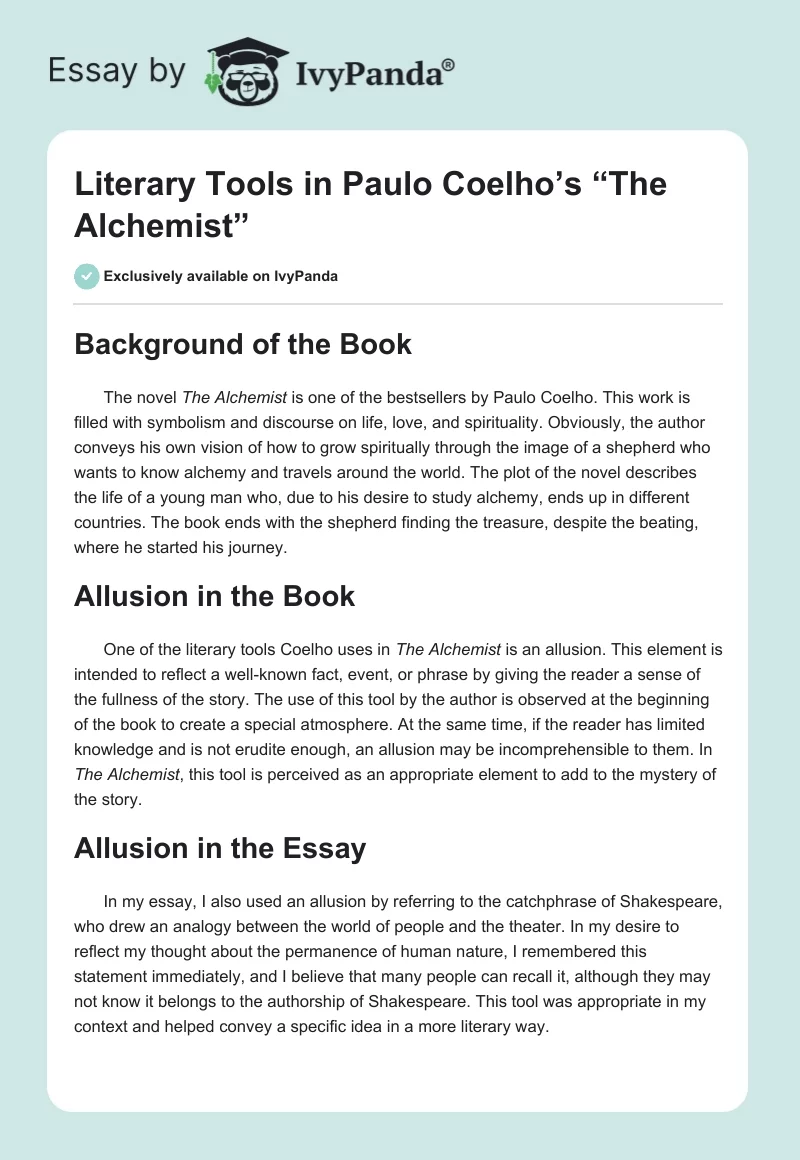 Essay by IvyPanda®

Literary Tools in Paulo Coelho's "The Alchemist"

Exclusively available on IvyPanda

Background of the Book

The novel The Alchemist is one of the bestsellers by Paulo Coelho. This work is filled with symbolism and discourse on life, love, and spirituality. Obviously, the author conveys his own vision of how to grow spiritually through the image of a shepherd who wants to know alchemy and travels around the world. The plot of the novel describes the life of a young man who, due to his desire to study alchemy, ends up in different countries. The book ends with the shepherd finding the treasure, despite the beating, where he started his journey.

Allusion in the Book

One of the literary tools Coelho uses in The Alchemist is an allusion. This element is intended to reflect a well-known fact, event, or phrase by giving the reader a sense of the fullness of the story. The use of this tool by the author is observed at the beginning of the book to create a special atmosphere. At the same time, if the reader has limited knowledge and is not erudite enough, an allusion may be incomprehensible to them. In The Alchemist, this tool is perceived as an appropriate element to add to the mystery of the story.

Allusion in the Essay

In my essay, I also used an allusion by referring to the catchphrase of Shakespeare, who drew an analogy between the world of people and the theater. In my desire to reflect my thought about the permanence of human nature, I remembered this statement immediately, and I believe that many people can recall it, although they may not know it belongs to the authorship of Shakespeare. This tool was appropriate in my context and helped convey a specific idea in a more literary way.